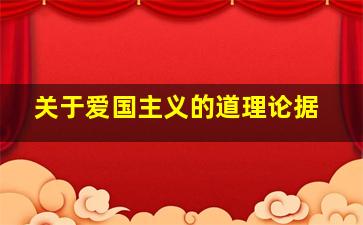 关于爱国主义的道理论据